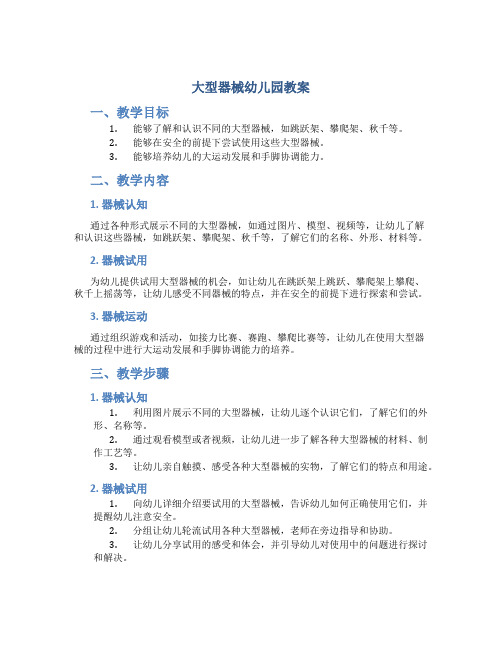 大型器械幼儿园教案

一、教学目标

1. 能够了解和认识不同的大型器械，如跳跃架、攀爬架、秋千等。
2. 能够在安全的前提下尝试使用这些大型器械。
3. 能够培养幼儿的大运动发展和手脚协调能力。

二、教学内容

1. 器械认知

通过各种形式展示不同的大型器械，如通过图片、模型、视频等，让幼儿了解和认识这些器械，如跳跃架、攀爬架、秋千等，了解它们的名称、外形、材料等。

2. 器械试用

为幼儿提供试用大型器械的机会，如让幼儿在跳跃架上跳跃、攀爬架上攀爬、秋千上摇荡等，让幼儿感受不同器械的特点，并在安全的前提下进行探索和尝试。

3. 器械运动

通过组织游戏和活动，如接力比赛、赛跑、攀爬比赛等，让幼儿在使用大型器械的过程中进行大运动发展和手脚协调能力的培养。

三、教学步骤

1. 器械认知

1. 利用图片展示不同的大型器械，让幼儿逐个认识它们，了解它们的外形、名称等。
2. 通过观看模型或者视频，让幼儿进一步了解各种大型器械的材料、制作工艺等。
3. 让幼儿亲自触摸、感受各种大型器械的实物，了解它们的特点和用途。

2. 器械试用

1. 向幼儿详细介绍要试用的大型器械，告诉幼儿如何正确使用它们，并提醒幼儿注意安全。
2. 分组让幼儿轮流试用各种大型器械，老师在旁边指导和协助。
3. 让幼儿分享试用的感受和体会，并引导幼儿对使用中的问题进行探讨和解决。